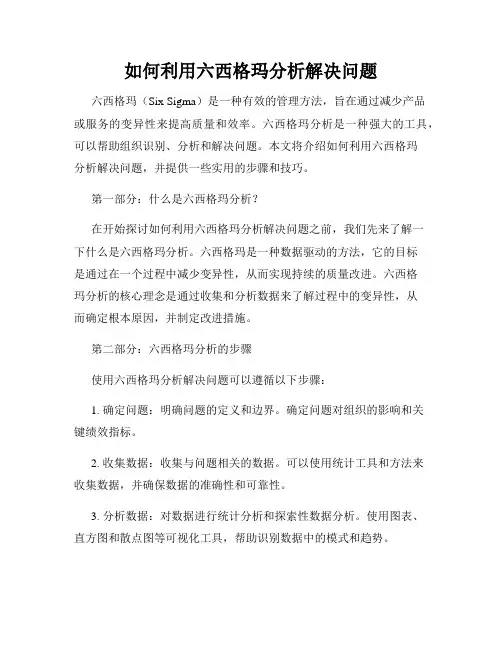 如何利用六西格玛分析解决问题

六西格玛（Six Sigma）是一种有效的管理方法，旨在通过减少产品或服务的变异性来提高质量和效率。六西格玛分析是一种强大的工具，可以帮助组织识别、分析和解决问题。本文将介绍如何利用六西格玛分析解决问题，并提供一些实用的步骤和技巧。

第一部分：什么是六西格玛分析？

在开始探讨如何利用六西格玛分析解决问题之前，我们先来了解一下什么是六西格玛分析。六西格玛是一种数据驱动的方法，它的目标是通过在一个过程中减少变异性，从而实现持续的质量改进。六西格玛分析的核心理念是通过收集和分析数据来了解过程中的变异性，从而确定根本原因，并制定改进措施。

第二部分：六西格玛分析的步骤

使用六西格玛分析解决问题可以遵循以下步骤：

1. 确定问题：明确问题的定义和边界。确定问题对组织的影响和关键绩效指标。

2. 收集数据：收集与问题相关的数据。可以使用统计工具和方法来收集数据，并确保数据的准确性和可靠性。

3. 分析数据：对数据进行统计分析和探索性数据分析。使用图表、直方图和散点图等可视化工具，帮助识别数据中的模式和趋势。